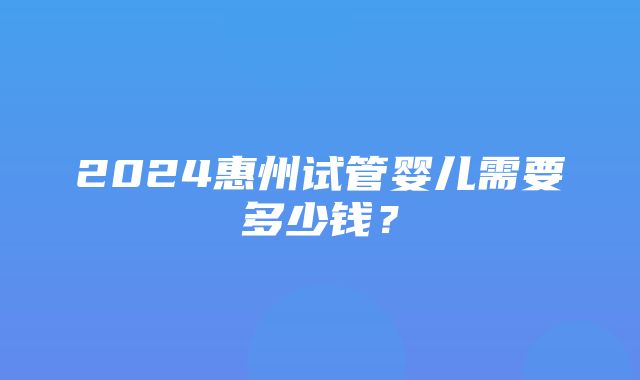 2024惠州试管婴儿需要多少钱？